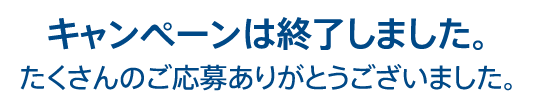 キャンペーンは終了しました。
たくさんのご応募ありがとうございました。